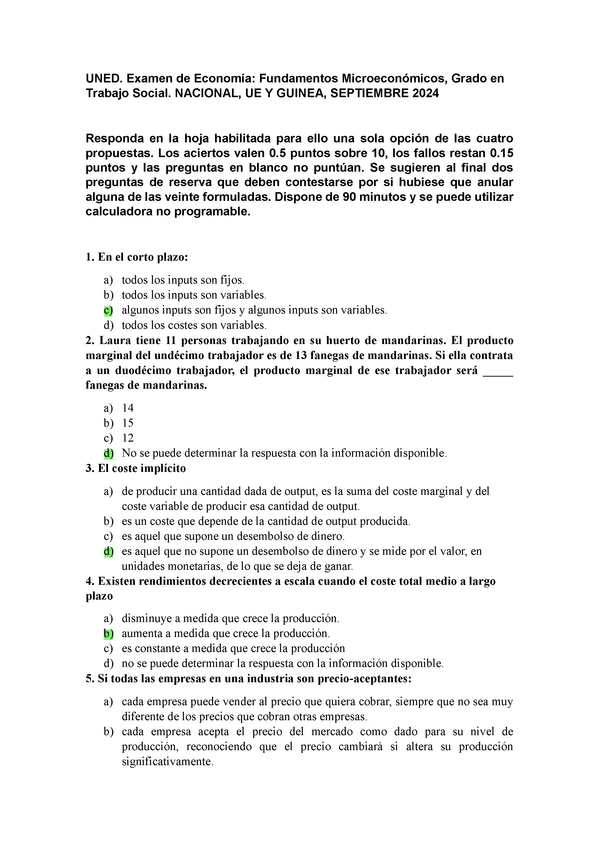 UNED. Examen de Economía: Fundamentos Microeconómicos, Grado en Trabajo Social. NACIONAL, UE Y GUINEA, SEPTIEMBRE 2024

Responda en la hoja habilitada para ello una sola opción de las cuatro propuestas. Los aciertos valen 0.5 puntos sobre 10, los fallos restan 0.15 puntos y las preguntas en blanco no puntúan. Se sugieren al final dos preguntas de reserva que deben contestarse por si hubiese que anular alguna de las veinte formuladas. Dispone de 90 minutos y se puede utilizar calculadora no programable.

1. En el corto plazo:

a) todos los inputs son fijos.
b) todos los inputs son variables.
c) algunos inputs son fijos y algunos inputs son variables.
d) todos los costes son variables.

2. Laura tiene 11 personas trabajando en su huerto de mandarinas. El producto marginal del undécimo trabajador es de 13 fanegas de mandarinas. Si ella contrata a un duodécimo trabajador, el producto marginal de ese trabajador será _____ fanegas de mandarinas.

a) 14
b) 15
c) 12
d) No se puede determinar la respuesta con la información disponible.

3. El coste implícito

a) de producir una cantidad dada de output, es la suma del coste marginal y del coste variable de producir esa cantidad de output.
b) es un coste que depende de la cantidad de output producida.
c) es aquel que supone un desembolso de dinero.
d) es aquel que no supone un desembolso de dinero y se mide por el valor, en unidades monetarias, de lo que se deja de ganar.

4. Existen rendimientos decrecientes a escala cuando el coste total medio a largo plazo

a) disminuye a medida que crece la producción.
b) aumenta a medida que crece la producción.
c) es constante a medida que crece la producción
d) no se puede determinar la respuesta con la información disponible.

5. Si todas las empresas en una industria son precio-aceptantes:

a) cada empresa puede vender al precio que quiera cobrar, siempre que no sea muy diferente de los precios que cobran otras empresas.
b) cada empresa acepta el precio del mercado como dado para su nivel de producción, reconociendo que el precio cambiará si altera su producción significativamente.